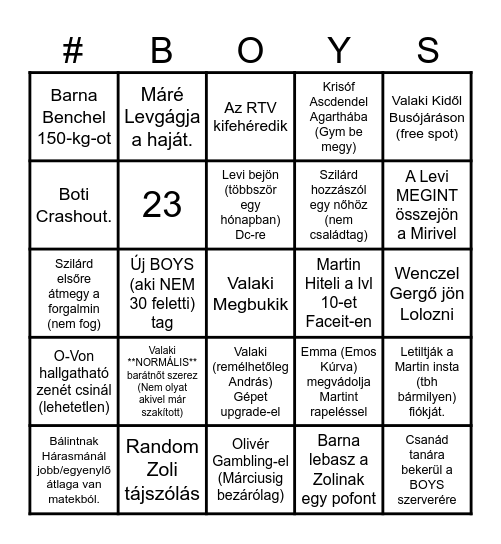 | # | B | O | Y | S |
|---|---|---|---|---|
| Barna Benchel 150-kg-ot | Máré Levgágja a haját. | Az RTV kifehéredik | Krisóf Ascdendel Agarthába (Gym be megy) | Valaki Kidől Busójáráson (free spot) |
| Boti Crashout. | 23 | Levi bejön (többször egy hónapban) Dc-re | Szilárd hozzászól egy nőhöz (nem családtag) | A Levi MEGINT összejön a Mirivel |
| Szilárd elsőre átmegy a forgalmin (nem fog) | Új BOYS (aki NEM 30 feletti) tag | Valaki Megbukik | Martin Hiteli a lvl 10-et Faceit-en | Wenczel Gergő jön Lolozni |
| O-Von hallgatható zenét csinál (lehetetlen) | Valaki \*\*NORMÁLIS\*\* barátnőt szerez (Nem olyat akivel már szakított) | Valaki (remélhetőleg András) Gépet upgrade-el | Emma (Emos Kúrva) megvádolja Martint rapeléssel | Letiltják a Martin insta (tbh bármilyen) fiókját. |
| Bálintnak Hárasmánál jobb/egyenylő átlaga van matekból. | Random Zoli tájszólás | Olivér Gambling-el (Márciusig bezárólag) | Barna lebasz a Zolinak egy pofont | Csanád tanára bekerül a BOYS szerverére |